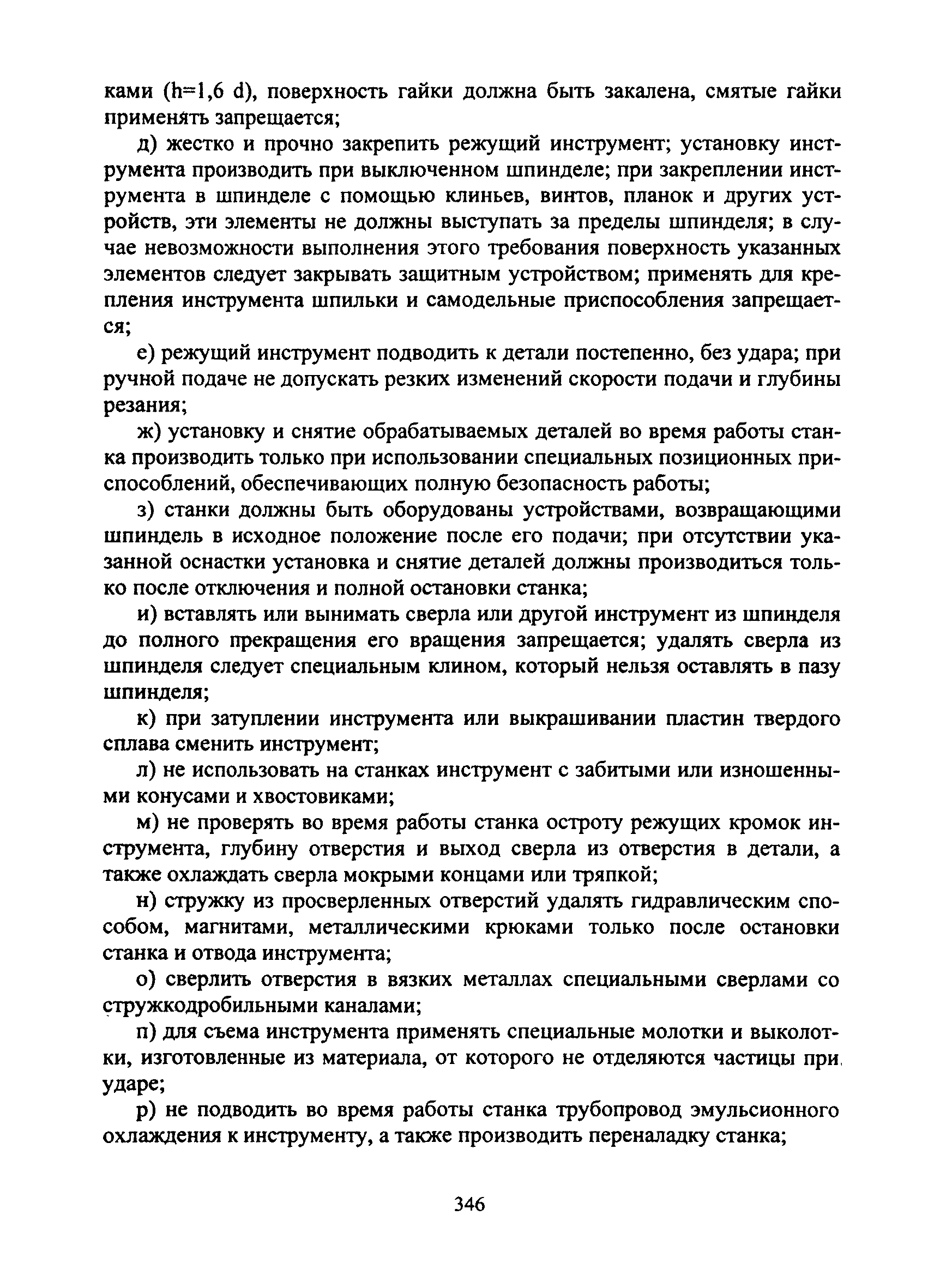 ками (h=1,6 d), поверхность гайки должна быть закалена, смятые гайки применять запрещается;

д) жестко и прочно закрепить режущий инструмент; установку инструмента производить при выключенном шпинделе; при закреплении инструмента в шпинделе с помощью клиньев, винтов, планок и других устройств, эти элементы не должны выступать за пределы шпинделя; в случае невозможности выполнения этого требования поверхность указанных элементов следует закрывать защитным устройством; применять для крепления инструмента шпильки и самодельные приспособления запрещается;

е) режущий инструмент подводить к детали постепенно, без удара; при ручной подаче не допускать резких изменений скорости подачи и глубины резания;

ж) установку и снятие обрабатываемых деталей во время работы станка производить только при использовании специальных позиционных приспособлений, обеспечивающих полную безопасность работы;

з) станки должны быть оборудованы устройствами, возвращающими шпиндель в исходное положение после его подачи; при отсутствии указанной оснастки установка и снятие деталей должны производиться только после отключения и полной остановки станка;

и) вставлять или вынимать сверла или другой инструмент из шпинделя до полного прекращения его вращения запрещается; удалять сверла из шпинделя следует специальным клином, который нельзя оставлять в пазу шпинделя;

к) при затуплении инструмента или выкрашивании пластин твердого сплава сменить инструмент;

л) не использовать на станках инструмент с забитыми или изношенными конусами и хвостовиками;

м) не проверять во время работы станка остроту режущих кромок инструмента, глубину отверстия и выход сверла из отверстия в детали, а также охлаждать сверла мокрыми концами или тряпкой;

н) стружку из просверленных отверстий удалять гидравлическим способом, магнитами, металлическими крюками только после остановки станка и отвода инструмента;

о) сверлить отверстия в вязких металлах специальными сверлами со стружкодробильными каналами;

п) для съема инструмента применять специальные молотки и выколотки, изготовленные из материала, от которого не отделяются частицы при ударе;

р) не подводить во время работы станка трубопровод эмульсионного охлаждения к инструменту, а также производить переналадку станка;

346